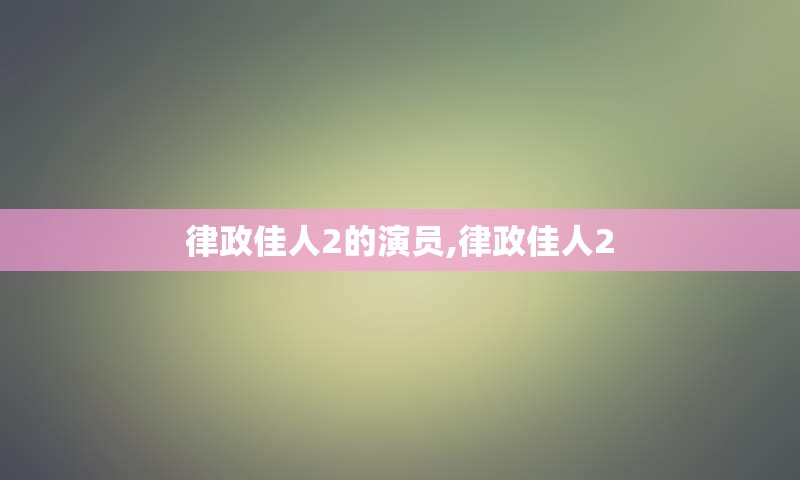 律政佳人2的演员,律政佳人2